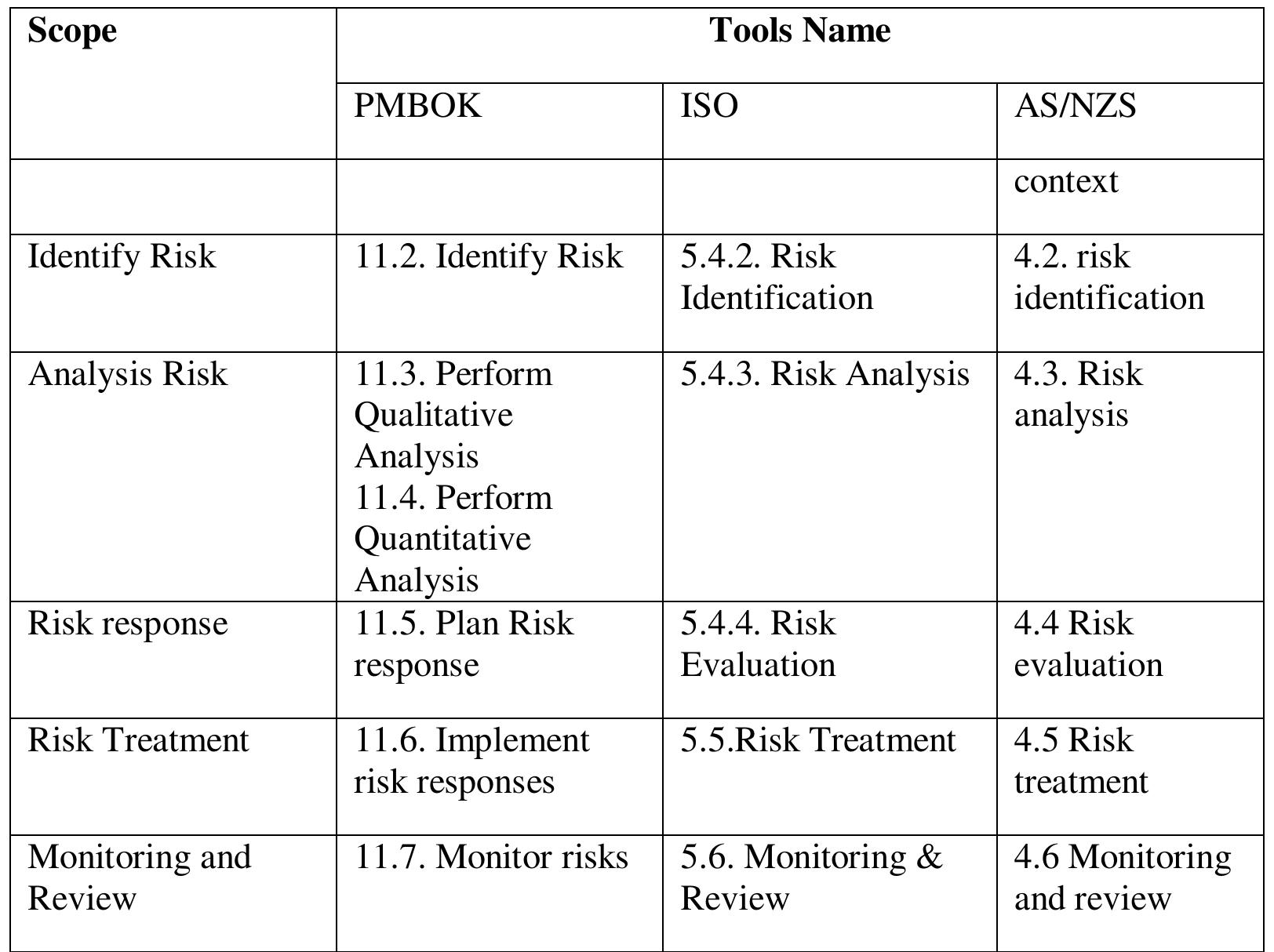 | Scope | Tools Name | | |
|---|---|---|---|
| | PMBOK | ISO | AS/NZS |
| | | | context |
| Identify Risk | 11.2. Identify Risk | 5.4.2. Risk Identification | 4.2. risk identification |
| Analysis Risk | 11.3. Perform Qualitative Analysis 11.4. Perform Quantitative Analysis | 5.4.3. Risk Analysis | 4.3. Risk analysis |
| Risk response | 11.5. Plan Risk response | 5.4.4. Risk Evaluation | 4.4 Risk evaluation |
| Risk Treatment | 11.6. Implement risk responses | 5.5.Risk Treatment | 4.5 Risk treatment |
| Monitoring and Review | 11.7. Monitor risks | 5.6. Monitoring & Review | 4.6 Monitoring and review |